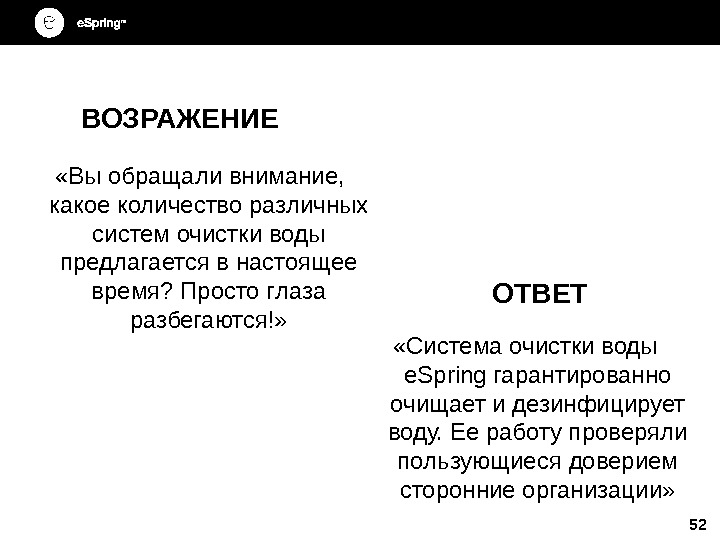 eSpring™

ВОЗРАЖЕНИЕ

«Вы обращали внимание, какое количество различных систем очистки воды предлагается в настоящее время? Просто глаза разбегаются!»

ОТВЕТ

«Система очистки воды eSpring гарантированно очищает и дезинфицирует воду. Ее работу проверяли пользующиеся доверием сторонние организации»

52